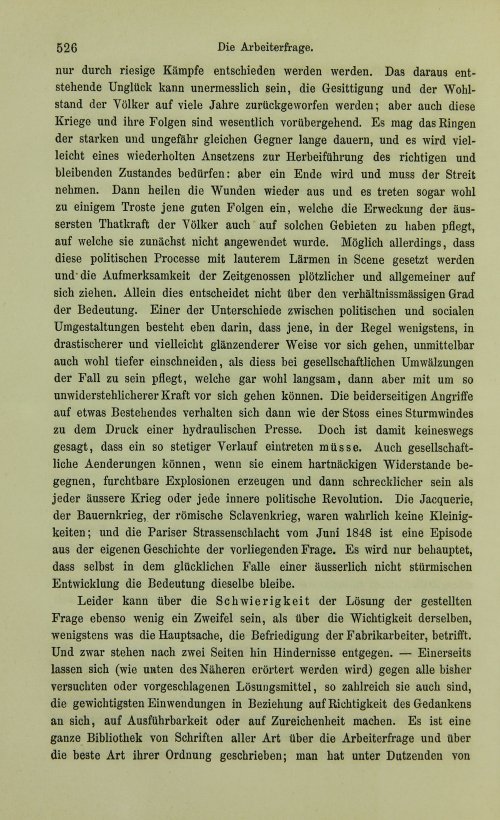 526 Die Arbeiterfrage.

nur durch riesige Kämpfe entschieden werden werden. Das daraus entstehende Unglück kann unermesslich sein, die Gesittigung und der Wohlstand der Völker auf viele Jahre zurückgeworfen werden; aber auch diese Kriege und ihre Folgen sind wesentlich vorübergehend. Es mag das Ringen der starken und ungefähr gleichen Gegner lange dauern, und es wird vielleicht eines wiederholten Ansetzens zur Herbeiführung des richtigen und bleibenden Zustandes bedürfen: aber ein Ende wird und muss der Streit nehmen. Dann heilen die Wunden wieder aus und es treten sogar wohl zu einigem Troste jene guten Folgen ein, welche die Erweckung der äussersten Thatkraft der Völker auch auf solchen Gebieten zu haben pflegt, auf welche sie zunächst nicht angewendet wurde. Möglich allerdings, dass diese politischen Processe mit lauterem Lärmen in Scene gesetzt werden und die Aufmerksamkeit der Zeitgenossen plötzlicher und allgemeiner auf sich ziehen. Allein dies entscheidet nicht über den verhältnissmässigen Grad der Bedeutung. Einer der Unterschiede zwischen politischen und socialen Umgestaltungen besteht eben darin, dass jene, in der Regel wenigstens, in drastischerer und vielleicht glänzenderer Weise vor sich gehen, unmittelbar auch wohl tiefer einschneiden, als diess bei gesellschaftlichen Umwälzungen der Fall zu sein pflegt, welche gar wohl langsam, dann aber mit um so unwiderstehlicherer Kraft vor sich gehen können. Die beiderseitigen Angriffe auf etwas Bestehendes verhalten sich dann wie der Stoss eines Sturmwindes zu dem Druck einer hydraulischen Presse. Doch ist damit keineswegs gesagt, dass ein so stetiger Verlauf eintreten müsse. Auch gesellschaftliche Aenderungen können, wenn sie einem hartnäckigen Widerstande begegnen, furchtbare Explosionen erzeugen und dann schrecklicher sein als jeder äussere Krieg oder jede innere politische Revolution. Die Jacquerie, der Bauernkrieg, der römische Sclavenkrieg, waren wahrlich keine Kleinigkeiten; und die Pariser Strassenschlacht vom Juni 1848 ist eine Episode aus der eigenen Geschichte der vorliegenden Frage. Es wird nur behauptet, dass selbst in dem glücklichen Falle einer äusserlich nicht stürmischen Entwicklung die Bedeutung dieselbe bleibe.

Leider kann über die Schwierigkeit der Lösung der gestellten Frage ebenso wenig ein Zweifel sein, als über die Wichtigkeit derselben, wenigstens was die Hauptsache, die Befriedigung der Fabrikarbeiter, betrifft. Und zwar stehen nach zwei Seiten hin Hindernisse entgegen. — Einerseits lassen sich (wie unten des Näheren erörtert werden wird) gegen alle bisher versuchten oder vorgeschlagenen Lösungsmittel, so zahlreich sie auch sind, die gewichtigsten Einwendungen in Beziehung auf Richtigkeit des Gedankens an sich, auf Ausführbarkeit oder auf Zureichenheit machen. Es ist eine ganze Bibliothek von Schriften aller Art über die Arbeiterfrage und über die beste Art ihrer Ordnung geschrieben; man hat unter Dutzenden von